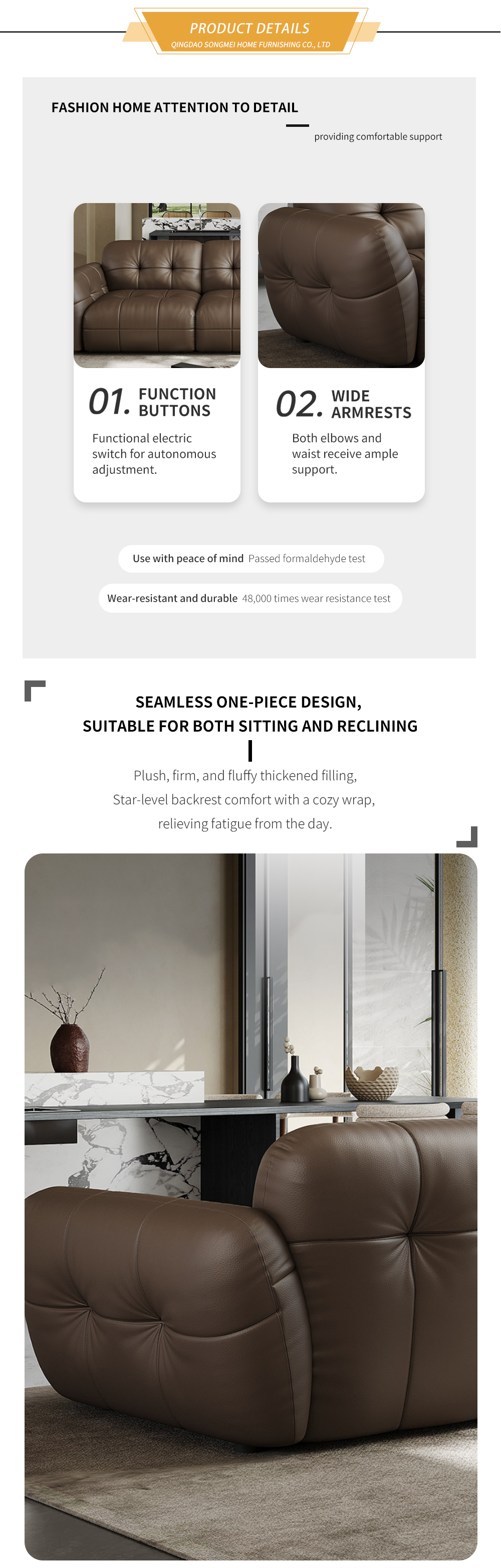 PRODUCT DETAILS
QINGDAO SONGMEI HOME FURNISHING CO., LTD

FASHION HOME ATTENTION TO DETAIL

providing comfortable support

01. FUNCTION BUTTONS

Functional electric switch for autonomous adjustment.

02. WIDE ARMRESTS

Both elbows and waist receive ample support.

Use with peace of mind Passed formaldehyde test

Wear-resistant and durable 48,000 times wear resistance test

SEAMLESS ONE-PIECE DESIGN, SUITABLE FOR BOTH SITTING AND RECLINING

Plush, firm, and fluffy thickened filling,
Star-level backrest comfort with a cozy wrap,
relieving fatigue from the day.